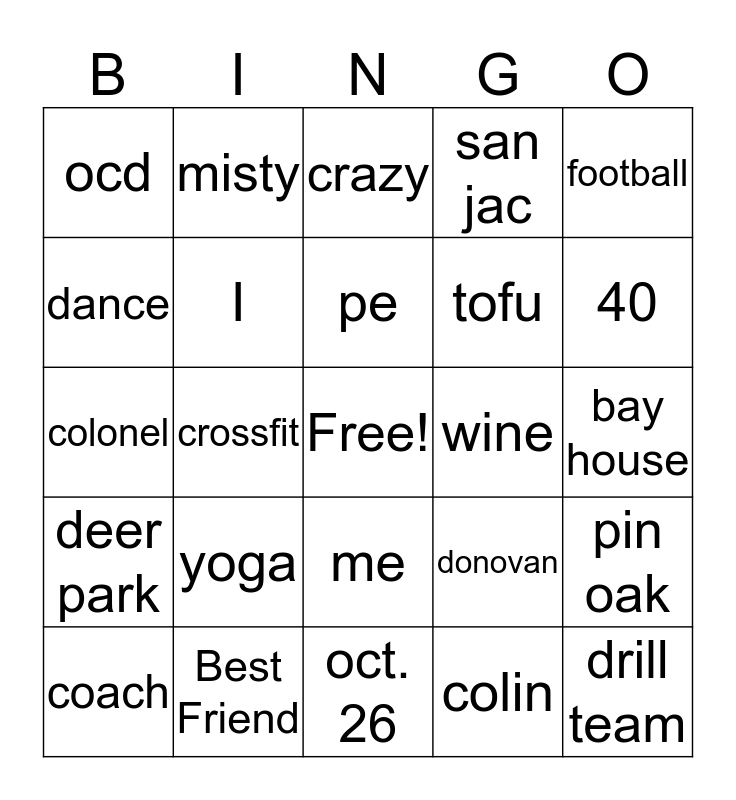 | B | I | N | G | O |
|---|---|---|---|---|
| ocd | misty | crazy | san jac | football |
| dance | I | pe | tofu | 40 |
| colonel | crossfit | Free! | wine | bay house |
| deer park | yoga | me | donovan | pin oak |
| coach | Best Friend | oct. 26 | colin | drill team |